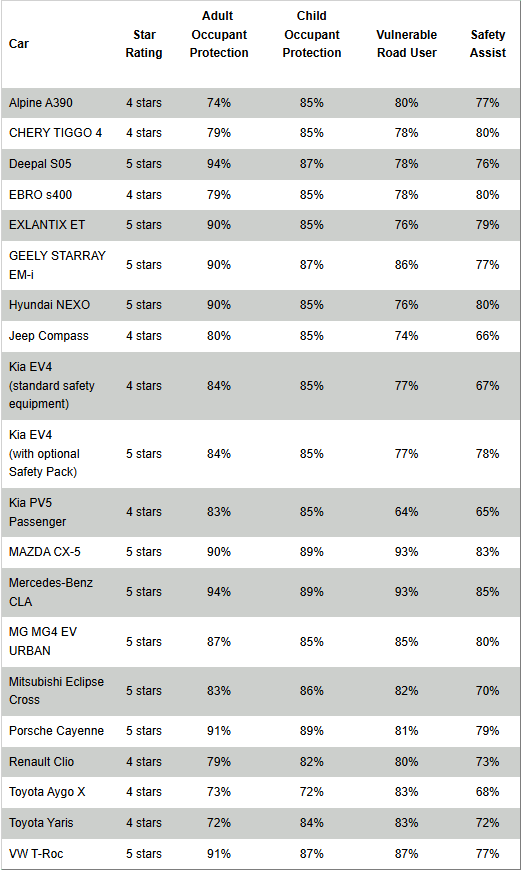 | Car | Star Rating | Adult Occupant Protection | Child Occupant Protection | Vulnerable Road User | Safety Assist |
|---|---|---|---|---|---|
| Alpine A390 | 4 stars | 74% | 85% | 80% | 77% |
| CHERY TIGGO 4 | 4 stars | 79% | 85% | 78% | 80% |
| Deepal S05 | 5 stars | 94% | 87% | 78% | 76% |
| EBRO s400 | 4 stars | 79% | 85% | 78% | 80% |
| EXLANTIX ET | 5 stars | 90% | 85% | 76% | 79% |
| GEELY STARRAY EM-i | 5 stars | 90% | 87% | 86% | 77% |
| Hyundai NEXO | 5 stars | 90% | 85% | 76% | 80% |
| Jeep Compass | 4 stars | 80% | 85% | 74% | 66% |
| Kia EV4 (standard safety equipment) | 4 stars | 84% | 85% | 77% | 67% |
| Kia EV4 (with optional Safety Pack) | 5 stars | 84% | 85% | 77% | 78% |
| Kia PV5 Passenger | 4 stars | 83% | 85% | 64% | 65% |
| MAZDA CX-5 | 5 stars | 90% | 89% | 93% | 83% |
| Mercedes-Benz CLA | 5 stars | 94% | 89% | 93% | 85% |
| MG MG4 EV URBAN | 5 stars | 87% | 85% | 85% | 80% |
| Mitsubishi Eclipse Cross | 5 stars | 83% | 86% | 82% | 70% |
| Porsche Cayenne | 5 stars | 91% | 89% | 81% | 79% |
| Renault Clio | 4 stars | 79% | 82% | 80% | 73% |
| Toyota Aygo X | 4 stars | 73% | 72% | 83% | 68% |
| Toyota Yaris | 4 stars | 72% | 84% | 83% | 72% |
| VW T-Roc | 5 stars | 91% | 87% | 87% | 77% |